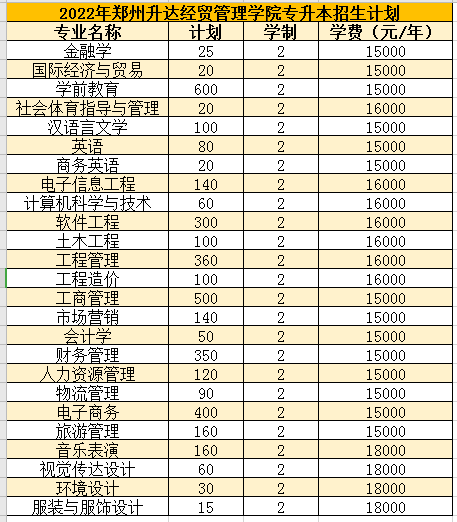 2022年郑州升达经贸管理学院专升本招生计划

| 专业名称 | 计划 | 学制 | 学费（元/年） |
|---|---|---|---|
| 金融学 | 25 | 2 | 15000 |
| 国际经济与贸易 | 20 | 2 | 15000 |
| 学前教育 | 600 | 2 | 15000 |
| 社会体育指导与管理 | 20 | 2 | 16000 |
| 汉语言文学 | 100 | 2 | 15000 |
| 英语 | 80 | 2 | 15000 |
| 商务英语 | 20 | 2 | 15000 |
| 电子信息工程 | 140 | 2 | 16000 |
| 计算机科学与技术 | 60 | 2 | 16000 |
| 软件工程 | 300 | 2 | 16000 |
| 土木工程 | 100 | 2 | 16000 |
| 工程管理 | 360 | 2 | 16000 |
| 工程造价 | 100 | 2 | 16000 |
| 工商管理 | 500 | 2 | 15000 |
| 市场营销 | 140 | 2 | 15000 |
| 会计学 | 50 | 2 | 15000 |
| 财务管理 | 350 | 2 | 15000 |
| 人力资源管理 | 120 | 2 | 15000 |
| 物流管理 | 90 | 2 | 15000 |
| 电子商务 | 400 | 2 | 15000 |
| 旅游管理 | 160 | 2 | 15000 |
| 音乐表演 | 160 | 2 | 18000 |
| 视觉传达设计 | 60 | 2 | 18000 |
| 环境设计 | 30 | 2 | 18000 |
| 服装与服饰设计 | 15 | 2 | 18000 |